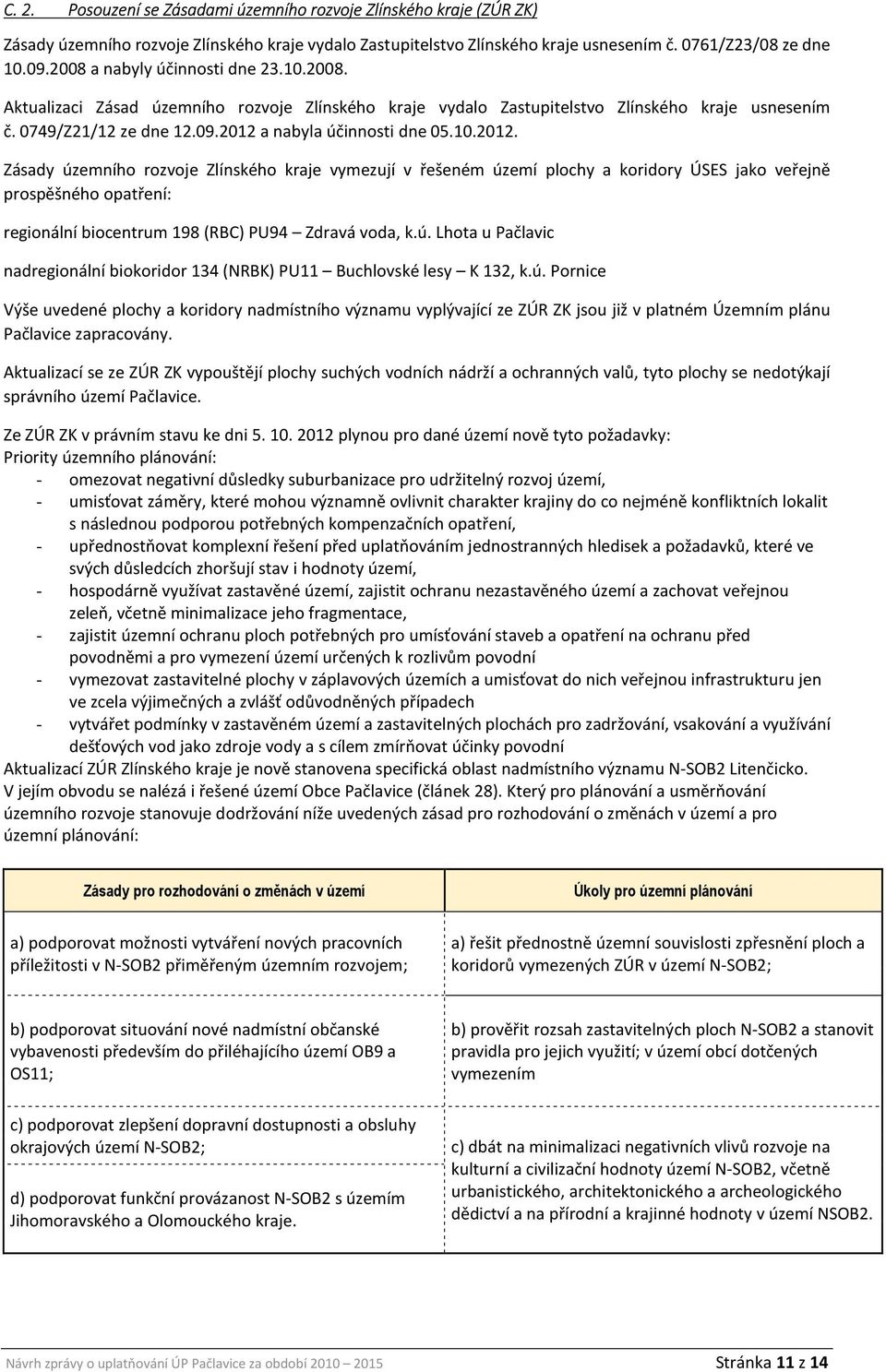 C. 2. Posouzení se Zásadami územního rozvoje Zlínského kraje (ZÚR ZK)

Zásady územního rozvoje Zlínského kraje vydalo Zastupitelstvo Zlínského kraje usnesením č. 0761/Z23/08 ze dne 10.09.2008 a nabyly účinnosti dne 23.10.2008.

Aktualizaci Zásad územního rozvoje Zlínského kraje vydalo Zastupitelstvo Zlínského kraje usnesením č. 0749/Z21/12 ze dne 12.09.2012 a nabyla účinnosti dne 05.10.2012.

Zásady územního rozvoje Zlínského kraje vymezují v řešeném území plochy a koridory ÚSES jako veřejně prospěšného opatření:

regionální biocentrum 198 (RBC) PU94 – Zdravá voda, k.ú. Lhota u Pačlavic

nadregionální biokoridor 134 (NRBK) PU11 – Buchlovské lesy – K 132, k.ú. Pornice

Výše uvedené plochy a koridory nadmístního významu vyplývající ze ZÚR ZK jsou již v platném Územním plánu Pačlavice zapracovány.

Aktualizací se ze ZÚR ZK vypouštějí plochy suchých vodních nádrží a ochranných valů, tyto plochy se nedotýkají správního území Pačlavice.

Ze ZÚR ZK v právním stavu ke dni 5. 10. 2012 plynou pro dané území nově tyto požadavky:
Priority územního plánování:
- omezovat negativní důsledky suburbanizace pro udržitelný rozvoj území,
- umisťovat záměry, které mohou významně ovlivnit charakter krajiny do co nejméně konfliktních lokalit s následnou podporou potřebných kompenzačních opatření,
- upřednostňovat komplexní řešení před uplatňováním jednostranných hledisek a požadavků, které ve svých důsledcích zhoršují stav i hodnoty území,
- hospodárně využívat zastavěné území, zajistit ochranu nezastavěného území a zachovat veřejnou zeleň, včetně minimalizace jeho fragmentace,
- zajistit územní ochranu ploch potřebných pro umísťování staveb a opatření na ochranu před povodněmi a pro vymezení území určených k rozlivům povodní
- vymezovat zastavitelné plochy v záplavových územích a umisťovat do nich veřejnou infrastrukturu jen ve zcela výjimečných a zvlášť odůvodněných případech
- vytvářet podmínky v zastavěném území a zastavitelných plochách pro zadržování, vsakování a využívání dešťových vod jako zdroje vody a s cílem zmírňovat účinky povodní
Aktualizací ZÚR Zlínského kraje je nově stanovena specifická oblast nadmístního významu N-SOB2 Litenčicko. V jejím obvodu se nalézá i řešené území Obce Pačlavice (článek 28). Který pro plánování a usměrňování územního rozvoje stanovuje dodržování níže uvedených zásad pro rozhodování o změnách v území a pro územní plánování:

| Zásady pro rozhodování o změnách v území | Úkoly pro územní plánování |
|---|---|
| a) podporovat možnosti vytváření nových pracovních příležitostí v N-SOB2 přiměřeným územním rozvojem; | a) řešit přednostně územní souvislosti zpřesnění ploch a koridorů vymezených ZÚR v území N-SOB2; |
| b) podporovat situování nové nadmístní občanské vybavenosti především do přiléhajícího území OB9 a OS11; | b) prověřit rozsah zastavitelných ploch N-SOB2 a stanovit pravidla pro jejich využití; v území obcí dotčených vymezením |
| c) podporovat zlepšení dopravní dostupnosti a obsluhy okrajových území N-SOB2; d) podporovat funkční provázanost N-SOB2 s územím Jihomoravského a Olomouckého kraje. | c) dbát na minimalizaci negativních vlivů rozvoje na kulturní a civilizační hodnoty území N-SOB2, včetně urbanistického, architektonického a archeologického dědictví a na přírodní a krajinné hodnoty v území NSOB2. |

Návrh zprávy o uplatňování ÚP Pačlavice za období 2010 – 2015 Stránka 11 z 14